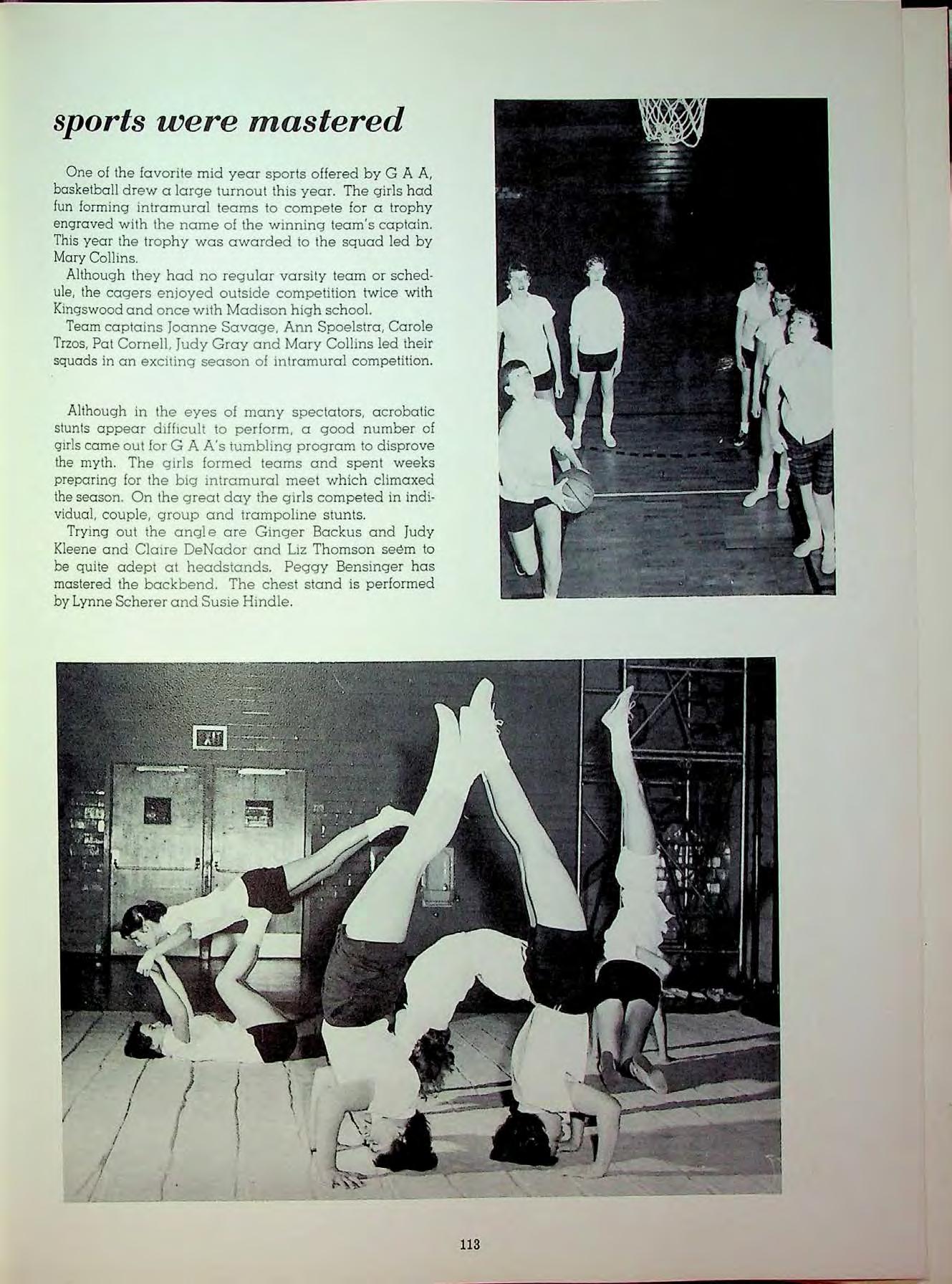 sports were mastered

One of the favorite mid year sports offered by G A A, basketball drew a large turnout this year. The girls had fun forming intramural teams to compete for a trophy engraved with the name of the winning team's captain. This year the trophy was awarded to the squad led by Mary Collins.

Although they had no regular varsity team or schedule, the cagers enjoyed outside competition twice with Kingswood and once with Madison high school.

Team captains Joanne Savage, Ann Spoelstra, Carole Trzos, Pat Cornell, Judy Gray and Mary Collins led their squads in an exciting season of intramural competition.

Although in the eyes of many spectators, acrobatic stunts appear difficult to perform, a good number of girls came out for G A A's tumbling program to disprove the myth. The girls formed teams and spent weeks preparing for the big intramural meet which climaxed the season. On the great day the girls competed in individual, couple, group and trampoline stunts.

Trying out the angle are Ginger Backus and Judy Kleene and Claire DeNador and Liz Thomson seem to be quite adept at headstands. Peggy Bensinger has mastered the backbend. The chest stand is performed by Lynne Scherer and Susie Hindle.

113